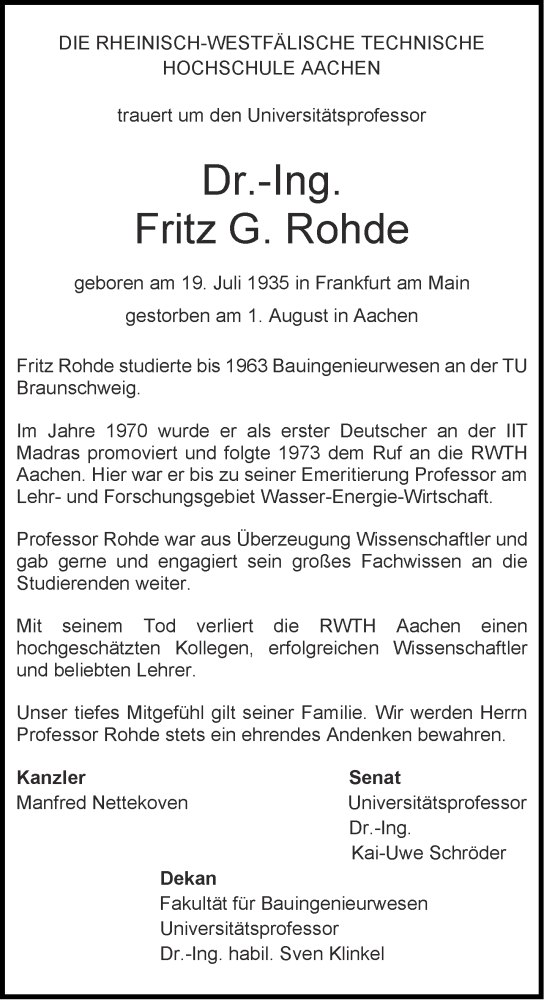 DIE RHEINISCH-WESTFÄLISCHE TECHNISCHE HOCHSCHULE AACHEN

trauert um den Universitätsprofessor

Dr.-Ing.
Fritz G. Rohde

geboren am 19. Juli 1935 in Frankfurt am Main

gestorben am 1. August in Aachen

Fritz Rohde studierte bis 1963 Bauingenieurwesen an der TU Braunschweig.

Im Jahre 1970 wurde er als erster Deutscher an der IIT Madras promoviert und folgte 1973 dem Ruf an die RWTH Aachen. Hier war er bis zu seiner Emeritierung Professor am Lehr- und Forschungsgebiet Wasser-Energie-Wirtschaft.

Professor Rohde war aus Überzeugung Wissenschaftler und gab gerne und engagiert sein großes Fachwissen an die Studierenden weiter.

Mit seinem Tod verliert die RWTH Aachen einen hochgeschätzten Kollegen, erfolgreichen Wissenschaftler und beliebten Lehrer.

Unser tiefes Mitgefühl gilt seiner Familie. Wir werden Herrn Professor Rohde stets ein ehrendes Andenken bewahren.

Kanzler
Manfred Nettekoven

Senat
Universitätsprofessor
Dr.-Ing.
Kai-Uwe Schröder

Dekan
Fakultät für Bauingenieurwesen
Universitätsprofessor
Dr.-Ing. habil. Sven Klinkel